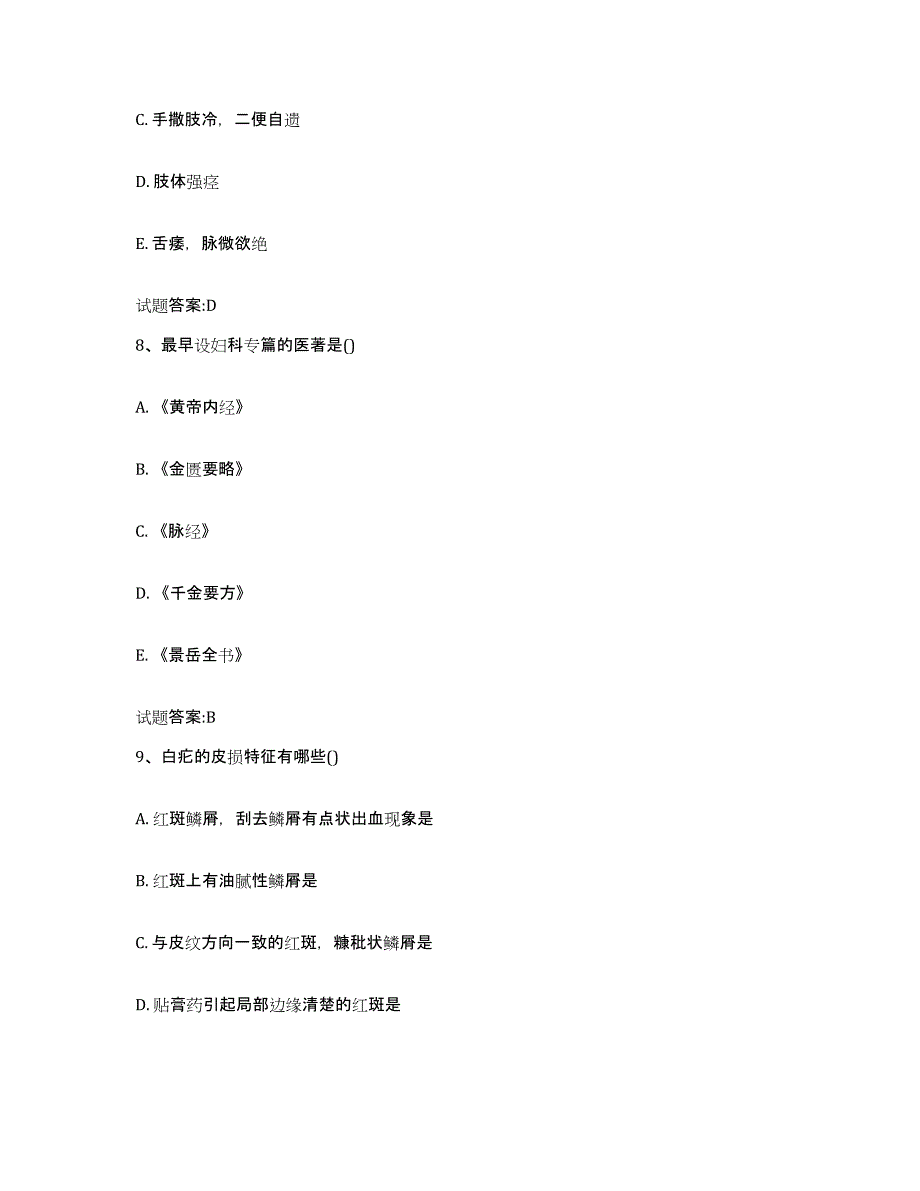 C. 手撒肢冷，二便自遗

D. 肢体强痉

E. 舌痿，脉微欲绝

试题答案:D

8、最早设妇科专篇的医著是()

A. 《黄帝内经》

B. 《金匮要略》

C. 《脉经》

D. 《千金要方》

E. 《景岳全书》

试题答案:B

9、白疕的皮损特征有哪些()

A. 红斑鳞屑，刮去鳞屑有点状出血现象是

B. 红斑上有油腻性鳞屑是

C. 与皮纹方向一致的红斑，糠秕状鳞屑是

D. 贴膏药引起局部边缘清楚的红斑是